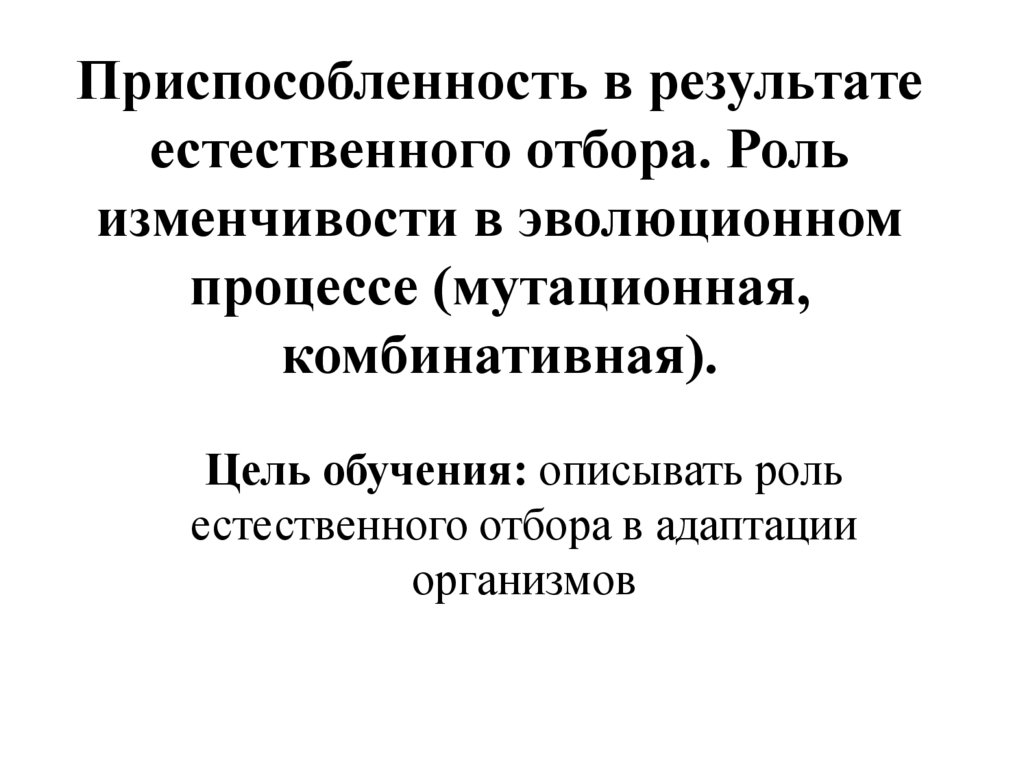 Приспособленность в результате естественного отбора. Роль изменчивости в эволюционном процессе (мутационная, комбинативная).

Цель обучения: описывать роль естественного отбора в адаптации организмов